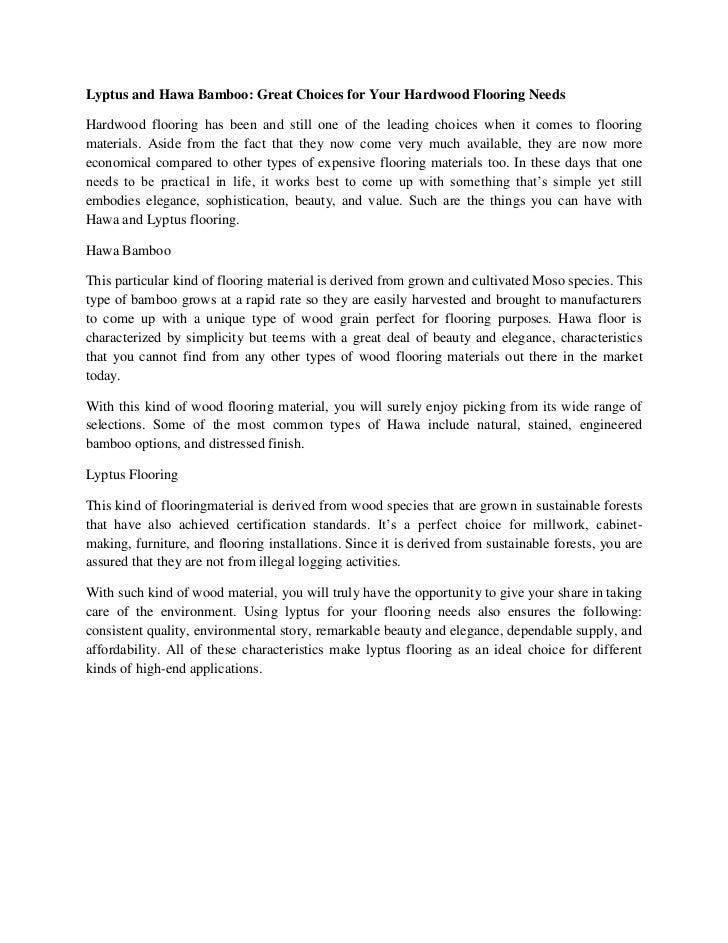 Lyptus and Hawa Bamboo: Great Choices for Your Hardwood Flooring Needs

Hardwood flooring has been and still one of the leading choices when it comes to flooring materials. Aside from the fact that they now come very much available, they are now more economical compared to other types of expensive flooring materials too. In these days that one needs to be practical in life, it works best to come up with something that's simple yet still embodies elegance, sophistication, beauty, and value. Such are the things you can have with Hawa and Lyptus flooring.

Hawa Bamboo

This particular kind of flooring material is derived from grown and cultivated Moso species. This type of bamboo grows at a rapid rate so they are easily harvested and brought to manufacturers to come up with a unique type of wood grain perfect for flooring purposes. Hawa floor is characterized by simplicity but teems with a great deal of beauty and elegance, characteristics that you cannot find from any other types of wood flooring materials out there in the market today.

With this kind of wood flooring material, you will surely enjoy picking from its wide range of selections. Some of the most common types of Hawa include natural, stained, engineered bamboo options, and distressed finish.

Lyptus Flooring

This kind of flooringmaterial is derived from wood species that are grown in sustainable forests that have also achieved certification standards. It's a perfect choice for millwork, cabinet-making, furniture, and flooring installations. Since it is derived from sustainable forests, you are assured that they are not from illegal logging activities.

With such kind of wood material, you will truly have the opportunity to give your share in taking care of the environment. Using lyptus for your flooring needs also ensures the following: consistent quality, environmental story, remarkable beauty and elegance, dependable supply, and affordability. All of these characteristics make lyptus flooring as an ideal choice for different kinds of high-end applications.